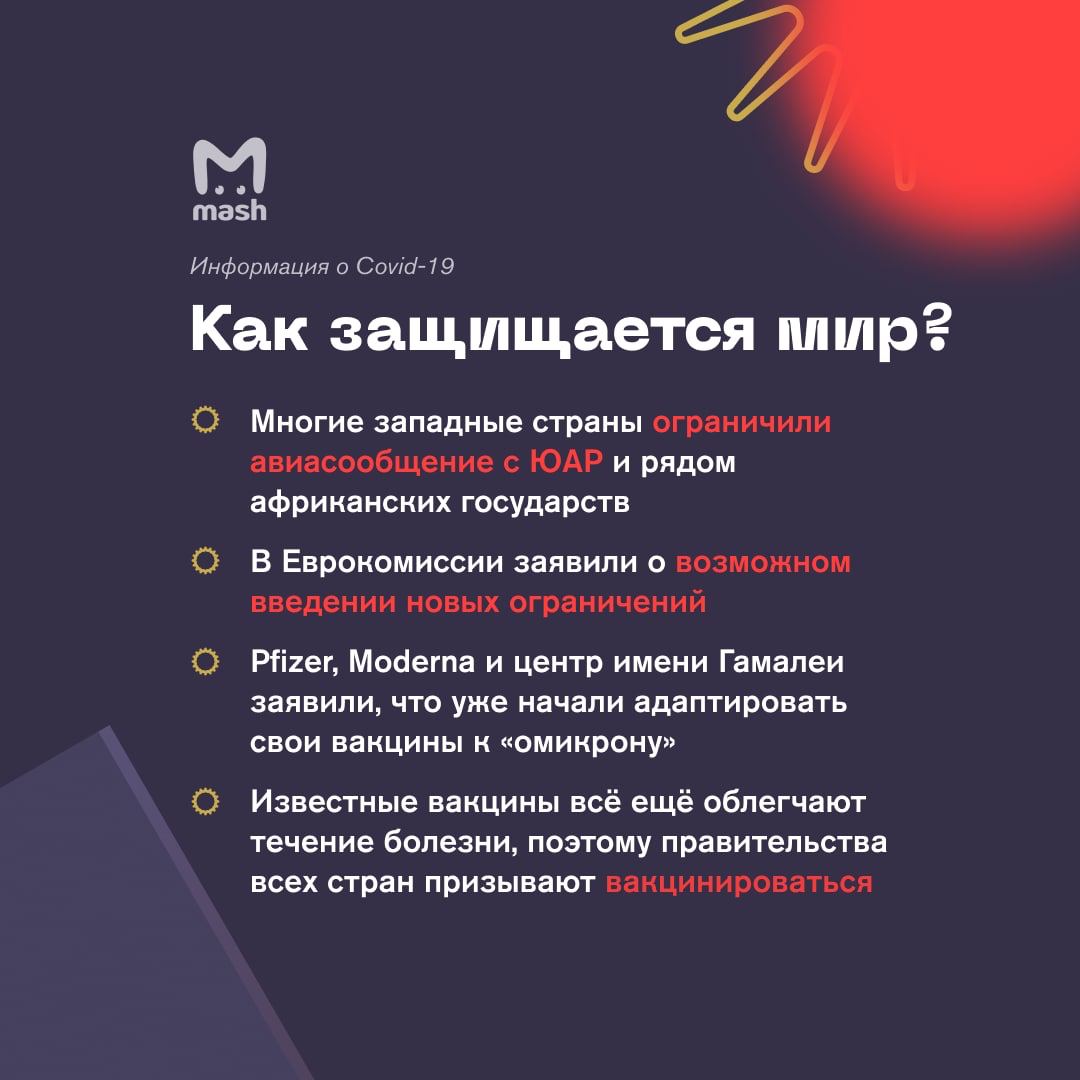 mash

Информация о Covid-19

Как защищается мир?

Многие западные страны ограничили авиасообщение с ЮАР и рядом африканских государств

В Еврокомиссии заявили о возможном введении новых ограничений

Pfizer, Moderna и центр имени Гамалеи заявили, что уже начали адаптировать свои вакцины к «омикрону»

Известные вакцины всё ещё облегчают течение болезни, поэтому правительства всех стран призывают вакцинироваться